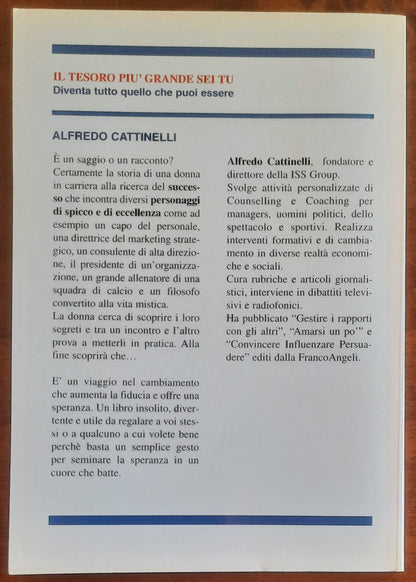 IL TESORO PIU' GRANDE SEI TU
Diventa tutto quello che puoi essere

ALFREDO CATTINELLI

È un saggio o un racconto? Certamente la storia di una donna in carriera alla ricerca del successo che incontra diversi personaggi di spicco e di eccellenza come ad esempio un capo del personale, una direttrice del marketing strategico, un consulente di alta direzione, il presidente di un'organizzazione, un grande allenatore di una squadra di calcio e un filosofo convertito alla vita mistica.
La donna cerca di scoprire i loro segreti e tra un incontro e l'altro prova a metterli in pratica. Alla fine scoprirà che…

E' un viaggio nel cambiamento che aumenta la fiducia e offre una speranza. Un libro insolito, divertente e utile da regalare a voi stessi o a qualcuno a cui volete bene perchè basta un semplice gesto per seminare la speranza in un cuore che batte.

Alfredo Cattinelli, fondatore e direttore della ISS Group.
Svolge attività personalizzate di Counselling e Coaching per managers, uomini politici, dello spettacolo e sportivi. Realizza interventi formativi e di cambiamento in diverse realtà economiche e sociali.
Cura rubriche e articoli giornalistici, interviene in dibattiti televisivi e radiofonici.
Ha pubblicato "Gestire i rapporti con gli altri", "Amarsi un po'" e "Convincere Influenzare Persuadere" editi dalla FrancoAngeli.